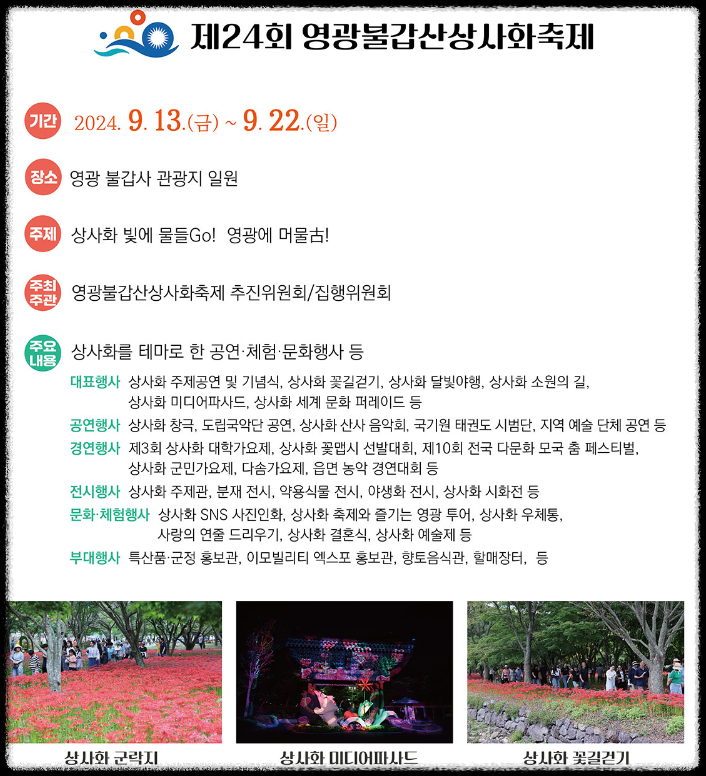 제24회 영광불갑산상사화축제

기간 2024. 9. 13.(금) ~ 9. 22.(일)

장소 영광 불갑사 관광지 일원

주제 상사화 빛에 물들Go! 영광에 머물古!

주최 주관 영광불갑산상사화축제 추진위원회/집행위원회

주요 내용 상사화를 테마로 한 공연·체험·문화행사 등

대표행사 상사화 주제공연 및 기념식, 상사화 꽃길걷기, 상사화 달빛야행, 상사화 소원의 길, 상사화 미디어파사드, 상사화 세계 문화 퍼레이드 등

공연행사 상사화 창극, 도립국악단 공연, 상사화 산사 음악회, 국기원 태권도 시범단, 지역 예술 단체 공연 등

경연행사 제3회 상사화 대학가요제, 상사화 꽃맵시 선발대회, 제10회 전국 다문화 모국 춤 페스티벌, 상사화 군민가요제, 다솜가요제, 읍면 농악 경연대회 등

전시행사 상사화 주제관, 분재 전시, 약용식물 전시, 야생화 전시, 상사화 시화전 등

문화·체험행사 상사화 SNS 사진인화, 상사화 축제와 즐기는 영광 투어, 상사화 우체통, 사랑의 연줄 드리우기, 상사화 결혼식, 상사화 예술제 등

부대행사 특산품·군정 홍보관, 이모빌리티 엑스포 홍보관, 향토음식관, 할매장터, 등

상사화 군락지

상사화 미디어파사드

상사화 꽃길걷기